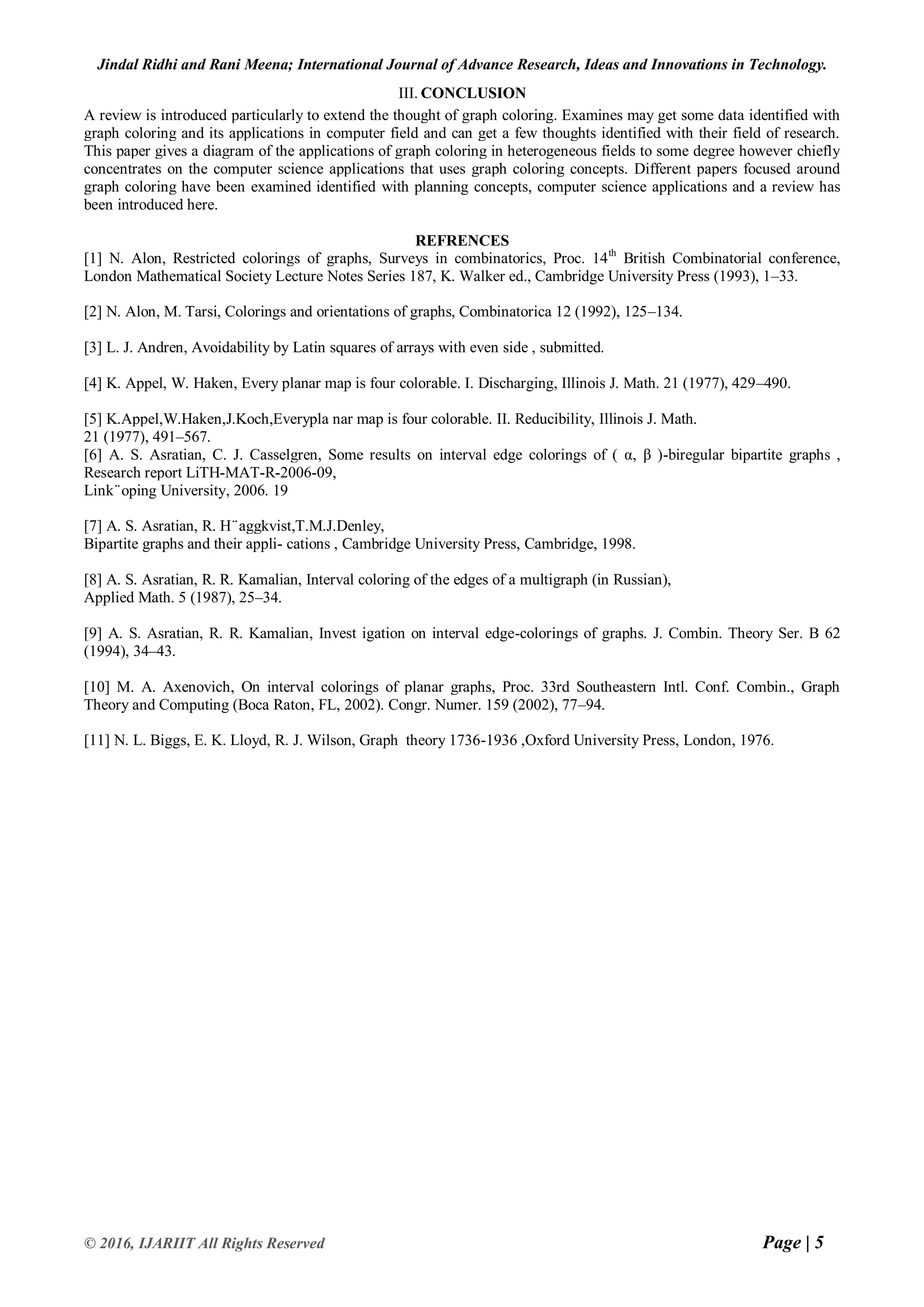 Jindal Ridhi and Rani Meena; International Journal of Advance Research, Ideas and Innovations in Technology.

III. CONCLUSION

A review is introduced particularly to extend the thought of graph coloring. Examines may get some data identified with graph coloring and its applications in computer field and can get a few thoughts identified with their field of research. This paper gives a diagram of the applications of graph coloring in heterogeneous fields to some degree however chiefly concentrates on the computer science applications that uses graph coloring concepts. Different papers focused around graph coloring have been examined identified with planning concepts, computer science applications and a review has been introduced here.

REFRENCES

[1] N. Alon, Restricted colorings of graphs, Surveys in combinatorics, Proc. 14$^{th}$ British Combinatorial conference, London Mathematical Society Lecture Notes Series 187, K. Walker ed., Cambridge University Press (1993), 1–33.

[2] N. Alon, M. Tarsi, Colorings and orientations of graphs, Combinatorica 12 (1992), 125–134.

[3] L. J. Andren, Avoidability by Latin squares of arrays with even side , submitted.

[4] K. Appel, W. Haken, Every planar map is four colorable. I. Discharging, Illinois J. Math. 21 (1977), 429–490.

[5] K.Appel,W.Haken,J.Koch,Everypla nar map is four colorable. II. Reducibility, Illinois J. Math. 21 (1977), 491–567.
[6] A. S. Asratian, C. J. Casselgren, Some results on interval edge colorings of ( α, β )-biregular bipartite graphs , Research report LiTH-MAT-R-2006-09, Link¨oping University, 2006. 19

[7] A. S. Asratian, R. H¨aggkvist,T.M.J.Denley, Bipartite graphs and their appli- cations , Cambridge University Press, Cambridge, 1998.

[8] A. S. Asratian, R. R. Kamalian, Interval coloring of the edges of a multigraph (in Russian), Applied Math. 5 (1987), 25–34.

[9] A. S. Asratian, R. R. Kamalian, Invest igation on interval edge-colorings of graphs. J. Combin. Theory Ser. B 62 (1994), 34–43.

[10] M. A. Axenovich, On interval colorings of planar graphs, Proc. 33rd Southeastern Intl. Conf. Combin., Graph Theory and Computing (Boca Raton, FL, 2002). Congr. Numer. 159 (2002), 77–94.

[11] N. L. Biggs, E. K. Lloyd, R. J. Wilson, Graph theory 1736-1936 ,Oxford University Press, London, 1976.

© 2016, IJARIIT All Rights Reserved

Page | 5